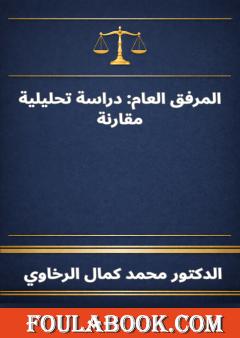 المرفق العام: دراسة تحليلية مقارنة

الدكتور محمد كمال الرخاوي

FOULABOOK.COM